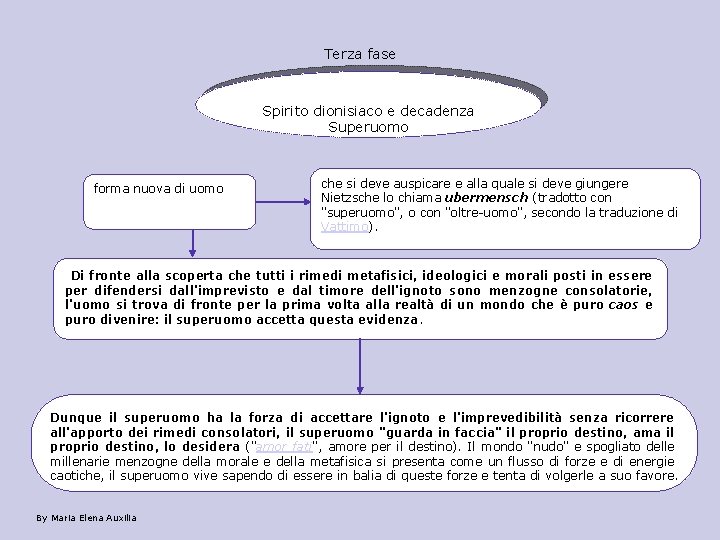 Terza fase

Spirito dionisiaco e decadenza
Superuomo

forma nuova di uomo

che si deve auspicare e alla quale si deve giungere Nietzsche lo chiama ubermensch (tradotto con "superuomo", o con "oltre-uomo", secondo la traduzione di Vattimo).

Di fronte alla scoperta che tutti i rimedi metafisici, ideologici e morali posti in essere per difendersi dall'imprevisto e dal timore dell'ignoto sono menzogne consolatorie, l'uomo si trova di fronte per la prima volta alla realtà di un mondo che è puro caos e puro divenire: il superuomo accetta questa evidenza.

Dunque il superuomo ha la forza di accettare l'ignoto e l'imprevedibilità senza ricorrere all'apporto dei rimedi consolatori, il superuomo "guarda in faccia" il proprio destino, ama il proprio destino, lo desidera ("amor fati", amore per il destino). Il mondo "nudo" e spogliato delle millenarie menzogne della morale e della metafisica si presenta come un flusso di forze e di energie caotiche, il superuomo vive sapendo di essere in balia di queste forze e tenta di volgerle a suo favore.

By Maria Elena Auxilia